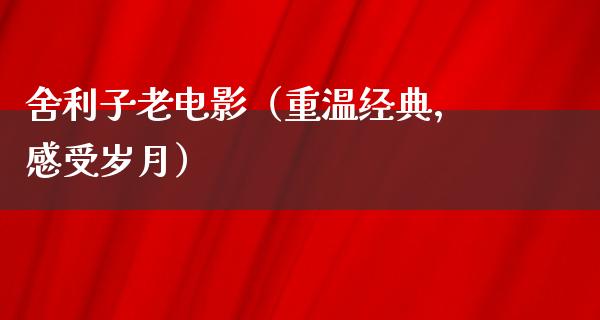 舍利子老电影（重温经典，感受岁月）